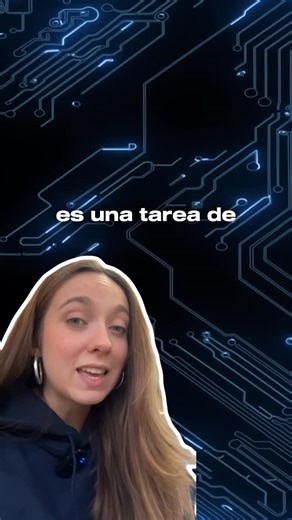 es una tarea de